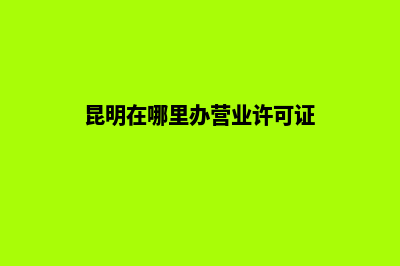 昆明在哪里办营业许可证